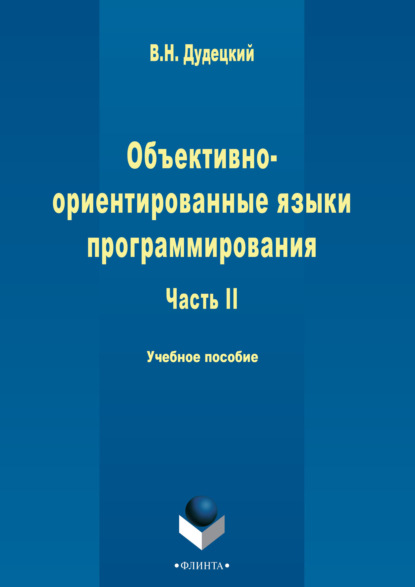 В.Н. Дудецкий

Объективно-ориентированные языки программирования

Часть II

Учебное пособие

•ФЛИНТА•